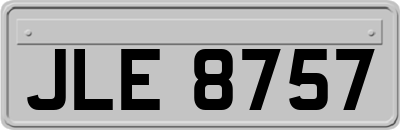 JLE 8757